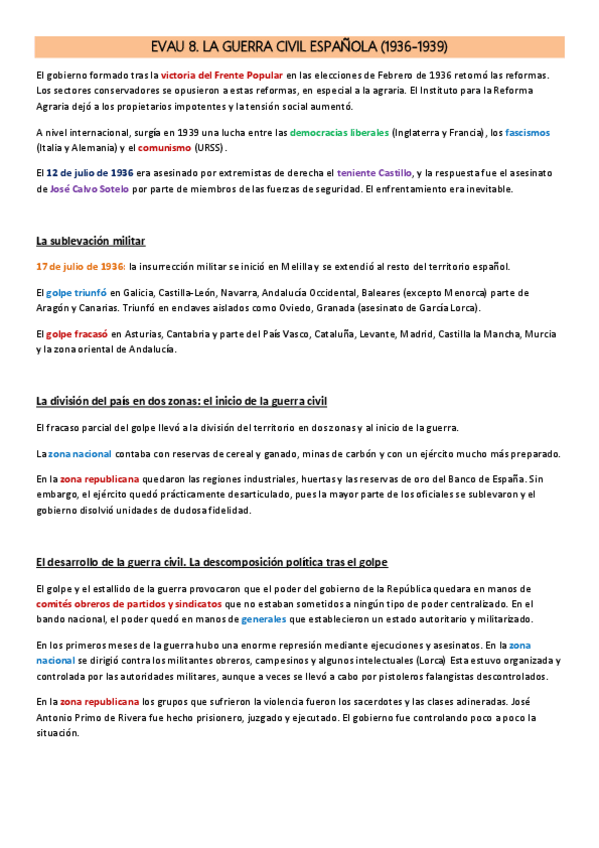 EVAU 8. LA GUERRA CIVIL ESPAÑOLA (1936-1939)

El gobierno formado tras la victoria del Frente Popular en las elecciones de Febrero de 1936 retomó las reformas. Los sectores conservadores se opusieron a estas reformas, en especial a la agraria. El Instituto para la Reforma Agraria dejó a los propietarios impotentes y la tensión social aumentó.

A nivel internacional, surgía en 1939 una lucha entre las democracias liberales (Inglaterra y Francia), los fascismos (Italia y Alemania) y el comunismo (URSS).

El 12 de julio de 1936 era asesinado por extremistas de derecha el teniente Castillo, y la respuesta fue el asesinato de José Calvo Sotelo por parte de miembros de las fuerzas de seguridad. El enfrentamiento era inevitable.

La sublevación militar

17 de julio de 1936: la insurrección militar se inició en Melilla y se extendió al resto del territorio español.

El golpe triunfó en Galicia, Castilla-León, Navarra, Andalucía Occidental, Baleares (excepto Menorca) parte de Aragón y Canarias. Triunfó en enclaves aislados como Oviedo, Granada (asesinato de García Lorca).

El golpe fracasó en Asturias, Cantabria y parte del País Vasco, Cataluña, Levante, Madrid, Castilla la Mancha, Murcia y la zona oriental de Andalucía.

La división del país en dos zonas: el inicio de la guerra civil

El fracaso parcial del golpe llevó a la división del territorio en dos zonas y al inicio de la guerra.

La zona nacional contaba con reservas de cereal y ganado, minas de carbón y con un ejército mucho más preparado.

En la zona republicana quedaron las regiones industriales, huertas y las reservas de oro del Banco de España. Sin embargo, el ejército quedó prácticamente desarticulado, pues la mayor parte de los oficiales se sublevaron y el gobierno disolvió unidades de dudosa fidelidad.

El desarrollo de la guerra civil. La descomposición política tras el golpe

El golpe y el estallido de la guerra provocaron que el poder del gobierno de la República quedara en manos de comités obreros de partidos y sindicatos que no estaban sometidos a ningún tipo de poder centralizado. En el bando nacional, el poder quedó en manos de generales que establecieron un estado autoritario y militarizado.

En los primeros meses de la guerra hubo una enorme represión mediante ejecuciones y asesinatos. En la zona nacional se dirigió contra los militantes obreros, campesinos y algunos intelectuales (Lorca) Esta estuvo organizada y controlada por las autoridades militares, aunque a veces se llevó a cabo por pistoleros falangistas descontrolados.

En la zona republicana los grupos que sufrieron la violencia fueron los sacerdotes y las clases adineradas. José Antonio Primo de Rivera fue hecho prisionero, juzgado y ejecutado. El gobierno fue controlando poco a poco la situación.